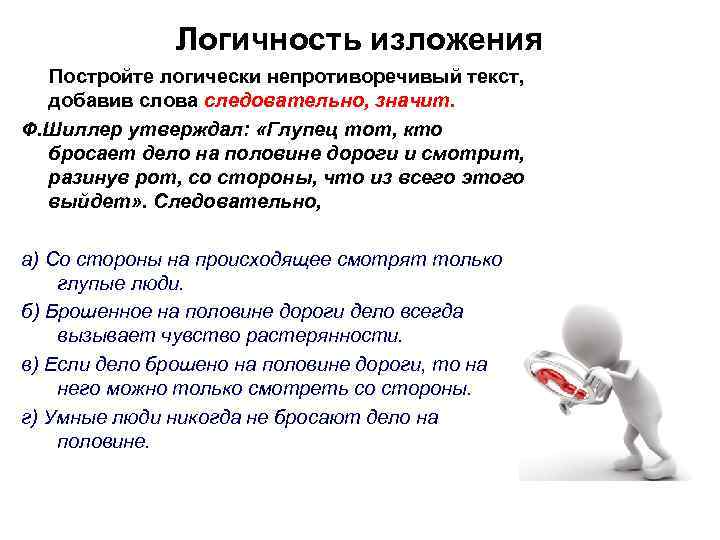 Логичность изложения

Постройте логически непротиворечивый текст, добавив слова следовательно, значит.

Ф.Шиллер утверждал: «Глупец тот, кто бросает дело на половине дороги и смотрит, разинув рот, со стороны, что из всего этого выйдет». Следовательно,

а) Со стороны на происходящее смотрят только глупые люди.

б) Брошенное на половине дороги дело всегда вызывает чувство растерянности.

в) Если дело брошено на половине дороги, то на него можно только смотреть со стороны.

г) Умные люди никогда не бросают дело на половине.